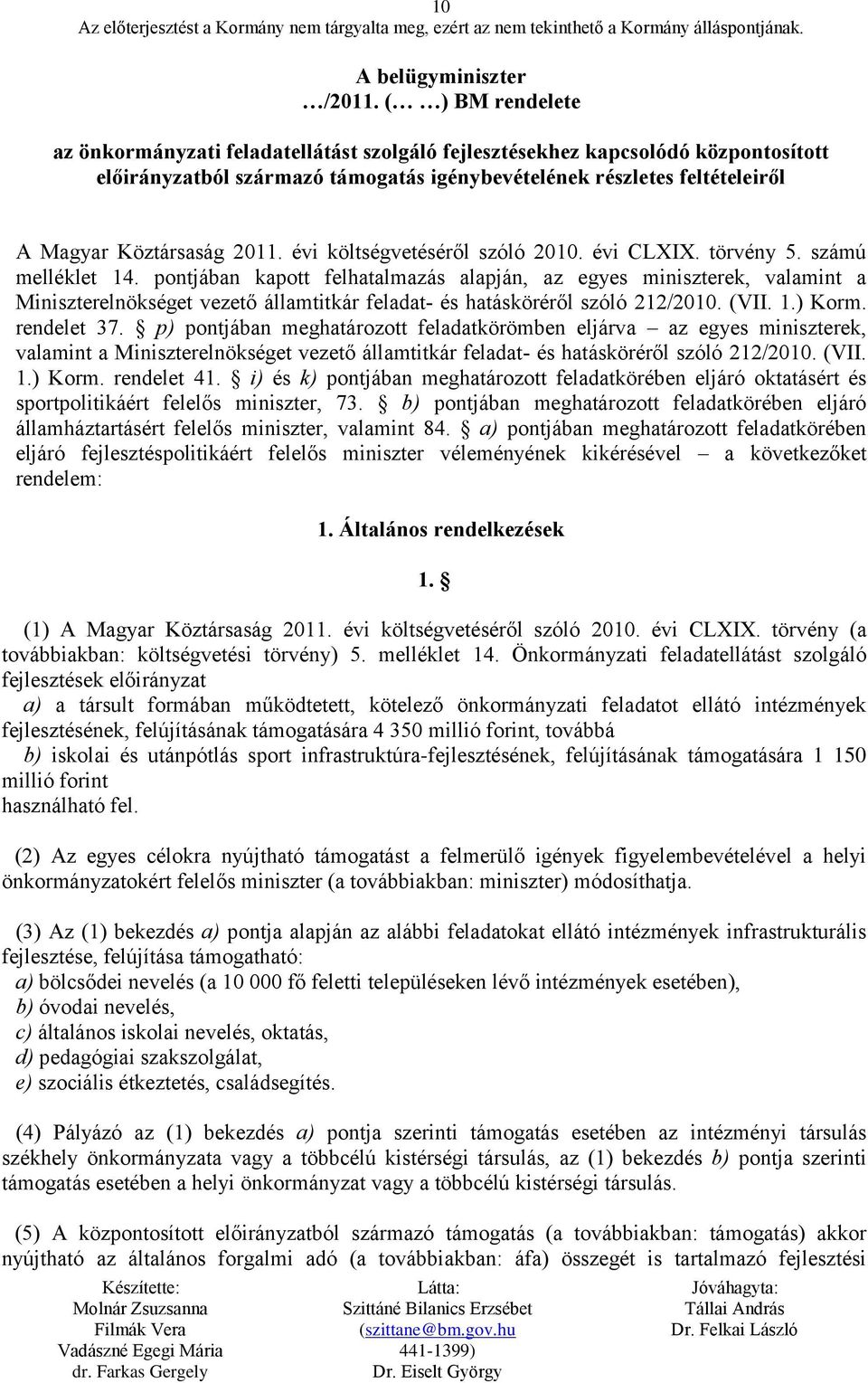 10
Az előterjesztést a Kormány nem tárgyalta meg, ezért az nem tekinthető a Kormány álláspontjának.

A belügyminiszter
…/2011. (… …) BM rendelete

az önkormányzati feladatellátást szolgáló fejlesztésekhez kapcsolódó központosított előirányzatból származó támogatás igénybevételének részletes feltételeiről

A Magyar Köztársaság 2011. évi költségvetéséről szóló 2010. évi CLXIX. törvény 5. számú melléklet 14. pontjában kapott felhatalmazás alapján, az egyes miniszterek, valamint a Miniszterelnökséget vezető államtitkár feladat- és hatásköréről szóló 212/2010. (VII. 1.) Korm. rendelet 37. § p) pontjában meghatározott feladatkörömben eljárva – az egyes miniszterek, valamint a Miniszterelnökséget vezető államtitkár feladat- és hatásköréről szóló 212/2010. (VII. 1.) Korm. rendelet 41. § i) és k) pontjában meghatározott feladatkörében eljáró oktatásért és sportpolitikáért felelős miniszter, 73. § b) pontjában meghatározott feladatkörében eljáró államháztartásért felelős miniszter, valamint 84. § a) pontjában meghatározott feladatkörében eljáró fejlesztéspolitikáért felelős miniszter véleményének kikérésével – a következőket rendelem:

1. Általános rendelkezések

1. §

(1) A Magyar Köztársaság 2011. évi költségvetéséről szóló 2010. évi CLXIX. törvény (a továbbiakban: költségvetési törvény) 5. melléklet 14. Önkormányzati feladatellátást szolgáló fejlesztések előirányzat
a) a társult formában működtetett, kötelező önkormányzati feladatot ellátó intézmények fejlesztésének, felújításának támogatására 4 350 millió forint, továbbá
b) iskolai és utánpótlás sport infrastruktúra-fejlesztésének, felújításának támogatására 1 150 millió forint
használható fel.

(2) Az egyes célokra nyújtható támogatást a felmerülő igények figyelembevételével a helyi önkormányzatokért felelős miniszter (a továbbiakban: miniszter) módosíthatja.

(3) Az (1) bekezdés a) pontja alapján az alábbi feladatokat ellátó intézmények infrastrukturális fejlesztése, felújítása támogatható:
a) bölcsődei nevelés (a 10 000 fő feletti településeken lévő intézmények esetében),
b) óvodai nevelés,
c) általános iskolai nevelés, oktatás,
d) pedagógiai szakszolgálat,
e) szociális étkeztetés, családsegítés.

(4) Pályázó az (1) bekezdés a) pontja szerinti támogatás esetében az intézményi társulás székhely önkormányzata vagy a többcélú kistérségi társulás, az (1) bekezdés b) pontja szerinti támogatás esetében a helyi önkormányzat vagy a többcélú kistérségi társulás.

(5) A központosított előirányzatból származó támogatás (a továbbiakban: támogatás) akkor nyújtható az általános forgalmi adó (a továbbiakban: áfa) összegét is tartalmazó fejlesztési

Készítette:
Molnár Zsuzsanna
Filmák Vera
Vadászné Egegi Mária
dr. Farkas Gergely

Látta:
Szittáné Bilanics Erzsébet
(szittane@bm.gov.hu
441-1399)
Dr. Eiselt György

Jóváhagyta:
Tállai András
Dr. Felkai László